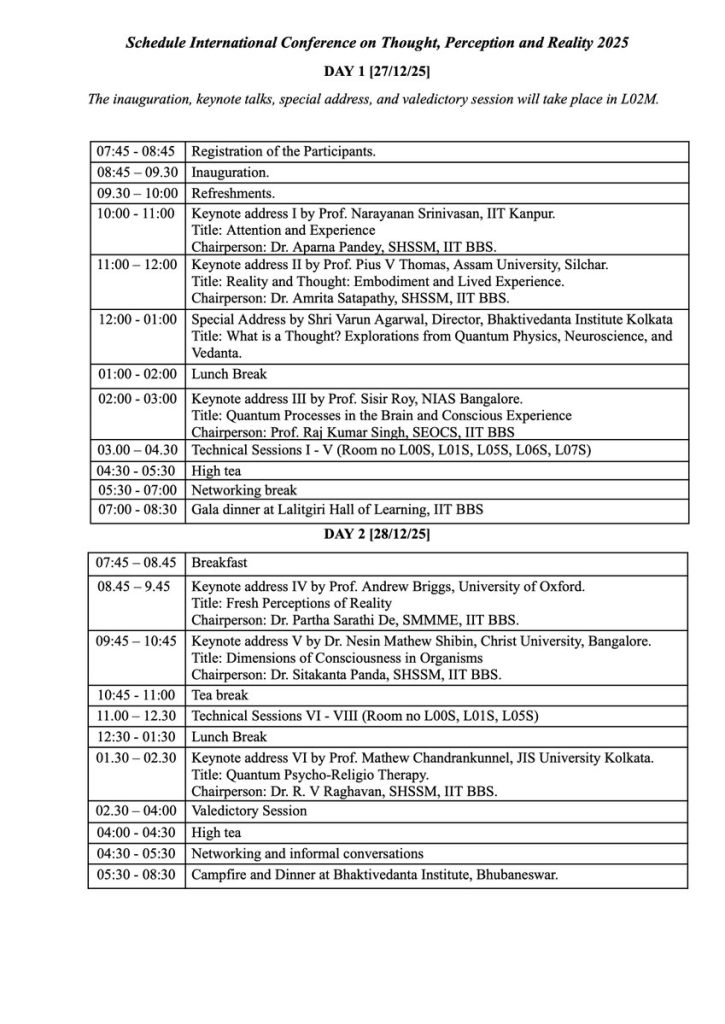 Schedule International Conference on Thought, Perception and Reality 2025

DAY 1 [27/12/25]

The inauguration, keynote talks, special address, and valedictory session will take place in L02M.

| | |
|---|---|
| 07:45 - 08:45 | Registration of the Participants. |
| 08:45 – 09.30 | Inauguration. |
| 09.30 – 10:00 | Refreshments. |
| 10:00 - 11:00 | Keynote address I by Prof. Narayanan Srinivasan, IIT Kanpur. Title: Attention and Experience Chairperson: Dr. Aparna Pandey, SHSSM, IIT BBS. |
| 11:00 – 12:00 | Keynote address II by Prof. Pius V Thomas, Assam University, Silchar. Title: Reality and Thought: Embodiment and Lived Experience. Chairperson: Dr. Amrita Satapathy, SHSSM, IIT BBS. |
| 12:00 - 01:00 | Special Address by Shri Varun Agarwal, Director, Bhaktivedanta Institute Kolkata Title: What is a Thought? Explorations from Quantum Physics, Neuroscience, and Vedanta. |
| 01:00 - 02:00 | Lunch Break |
| 02:00 - 03:00 | Keynote address III by Prof. Sisir Roy, NIAS Bangalore. Title: Quantum Processes in the Brain and Conscious Experience Chairperson: Prof. Raj Kumar Singh, SEOCS, IIT BBS |
| 03.00 – 04.30 | Technical Sessions I - V (Room no L00S, L01S, L05S, L06S, L07S) |
| 04:30 - 05:30 | High tea |
| 05:30 - 07:00 | Networking break |
| 07:00 - 08:30 | Gala dinner at Lalitgiri Hall of Learning, IIT BBS |

DAY 2 [28/12/25]

| | |
|---|---|
| 07:45 – 08.45 | Breakfast |
| 08.45 – 9.45 | Keynote address IV by Prof. Andrew Briggs, University of Oxford. Title: Fresh Perceptions of Reality Chairperson: Dr. Partha Sarathi De, SMMME, IIT BBS. |
| 09:45 – 10:45 | Keynote address V by Dr. Nesin Mathew Shibin, Christ University, Bangalore. Title: Dimensions of Consciousness in Organisms Chairperson: Dr. Sitakanta Panda, SHSSM, IIT BBS. |
| 10:45 - 11:00 | Tea break |
| 11.00 – 12.30 | Technical Sessions VI - VIII (Room no L00S, L01S, L05S) |
| 12:30 - 01:30 | Lunch Break |
| 01.30 – 02.30 | Keynote address VI by Prof. Mathew Chandrankunnel, JIS University Kolkata. Title: Quantum Psycho-Religio Therapy. Chairperson: Dr. R. V Raghavan, SHSSM, IIT BBS. |
| 02.30 – 04:00 | Valedictory Session |
| 04:00 - 04:30 | High tea |
| 04:30 - 05:30 | Networking and informal conversations |
| 05:30 - 08:30 | Campfire and Dinner at Bhaktivedanta Institute, Bhubaneswar. |